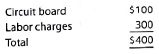 | | |
|---|---|
| Circuit board | \$100 |
| Labor charges | 300 |
| Total | \$400 |